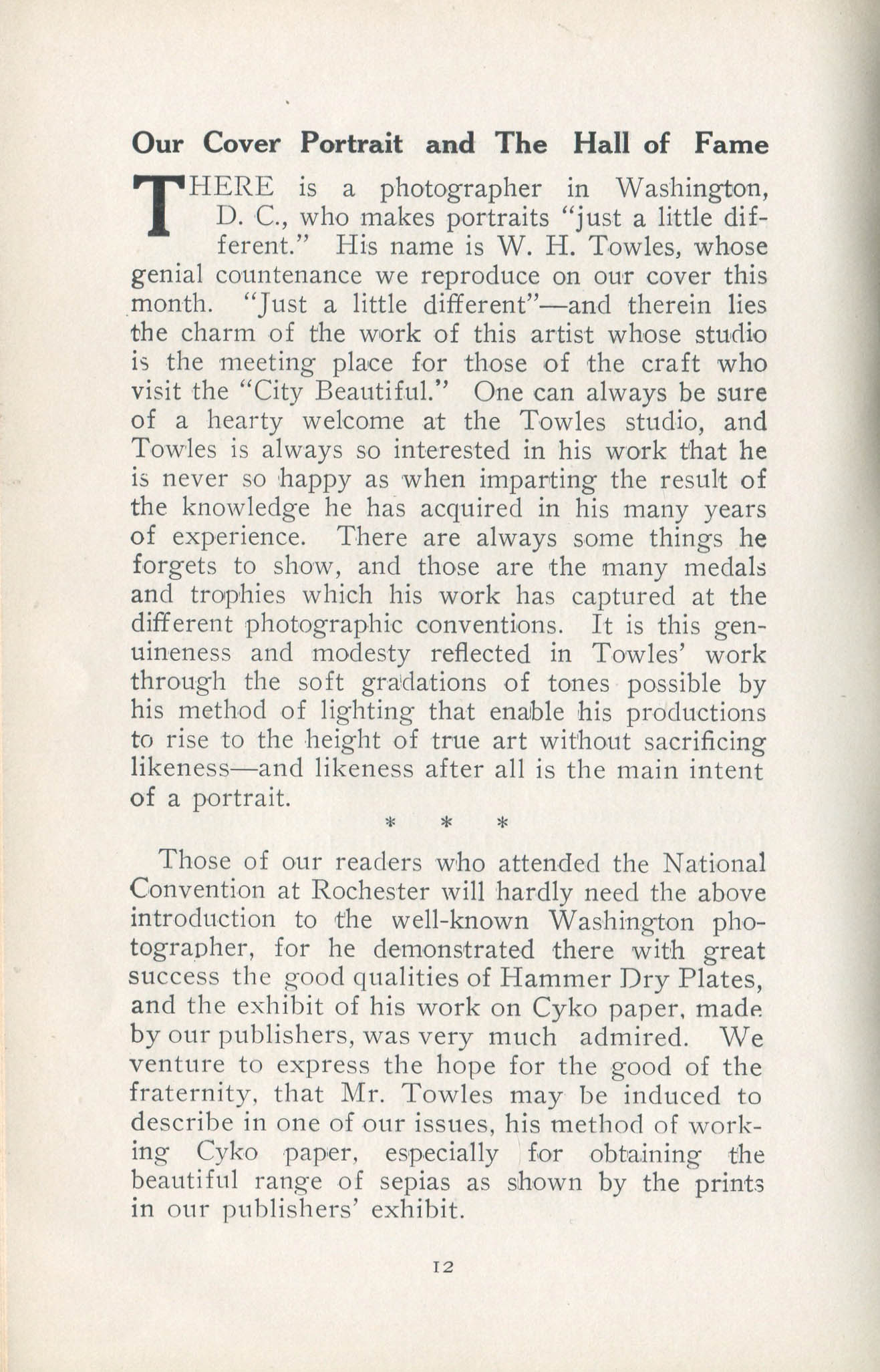 Our Cover Portrait and The Hall of Fame

THERE is a photographer in Washington, D. C., who makes portraits "just a little different." His name is W. H. Towles, whose genial countenance we reproduce on our cover this month. "Just a little different"—and therein lies the charm of the work of this artist whose studio is the meeting place for those of the craft who visit the "City Beautiful." One can always be sure of a hearty welcome at the Towles studio, and Towles is always so interested in his work that he is never so happy as when imparting the result of the knowledge he has acquired in his many years of experience. There are always some things he forgets to show, and those are the many medals and trophies which his work has captured at the different photographic conventions. It is this genuineness and modesty reflected in Towles' work through the soft gradations of tones possible by his method of lighting that enable his productions to rise to the height of true art without sacrificing likeness—and likeness after all is the main intent of a portrait.

* * *

Those of our readers who attended the National Convention at Rochester will hardly need the above introduction to the well-known Washington photographer, for he demonstrated there with great success the good qualities of Hammer Dry Plates, and the exhibit of his work on Cyko paper, made by our publishers, was very much admired. We venture to express the hope for the good of the fraternity, that Mr. Towles may be induced to describe in one of our issues, his method of working Cyko paper, especially for obtaining the beautiful range of sepias as shown by the prints in our publishers' exhibit.

12